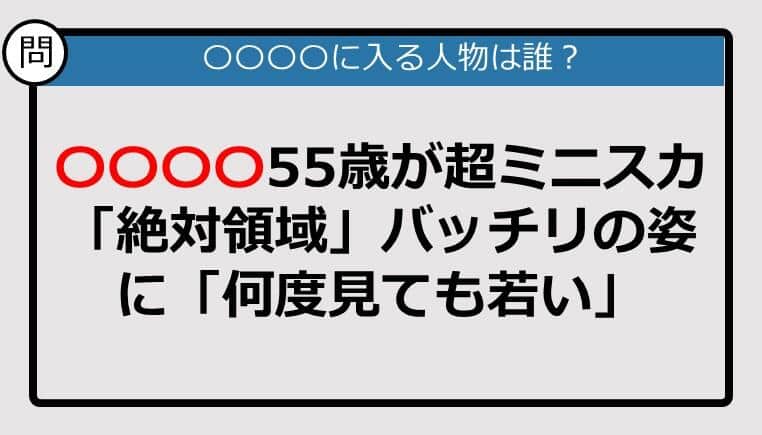 問

○○○○に入る人物は誰？

○○○○55歳が超ミニスカ「絶対領域」バッチリの姿に「何度見ても若い」